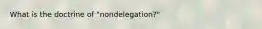 What is the doctrine of "nondelegation?"